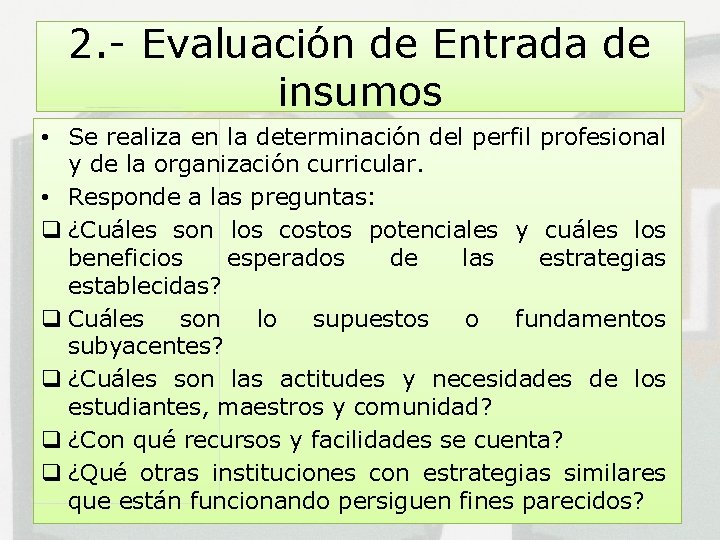 2.- Evaluación de Entrada de insumos

• Se realiza en la determinación del perfil profesional y de la organización curricular.
• Responde a las preguntas:
❑ ¿Cuáles son los costos potenciales y cuáles los beneficios esperados de las estrategias establecidas?
❑ Cuáles son lo supuestos o fundamentos subyacentes?
❑ ¿Cuáles son las actitudes y necesidades de los estudiantes, maestros y comunidad?
❑ ¿Con qué recursos y facilidades se cuenta?
❑ ¿Qué otras instituciones con estrategias similares que están funcionando persiguen fines parecidos?